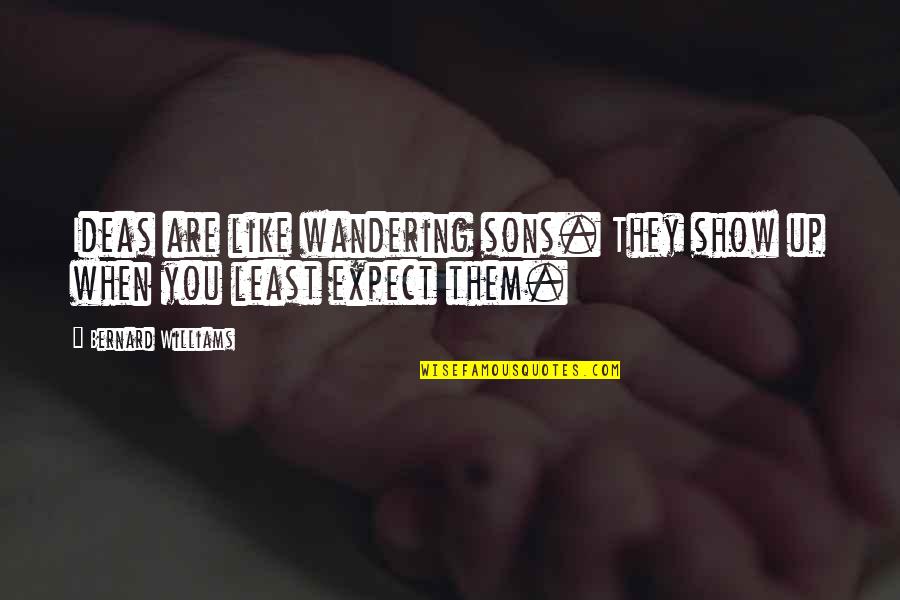 Ideas are like wandering sons. They show up when you least expect them.

Bernard Williams

WISEFAMOUSQUOTES.COM